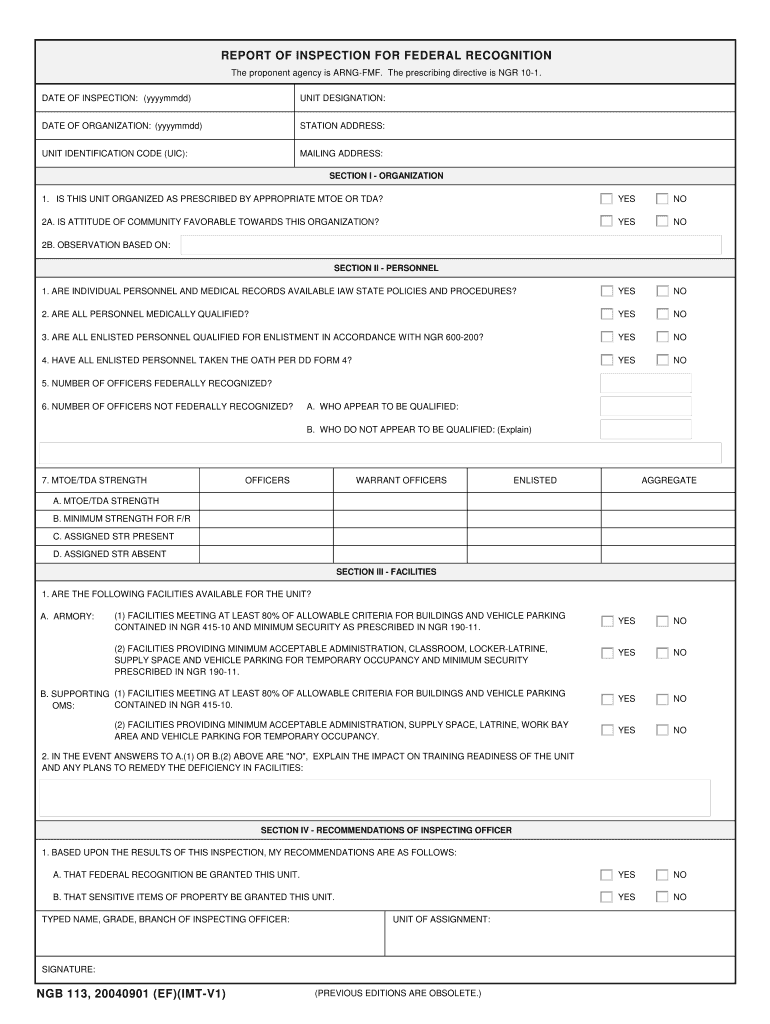 REPORT OF INSPECTION FOR FEDERAL RECOGNITION

The proponent agency is ARNG-FMF. The prescribing directive is NGR 10-1.

DATE OF INSPECTION: (yyyymmdd)
UNIT DESIGNATION:

DATE OF ORGANIZATION: (yyyymmdd)
STATION ADDRESS:

UNIT IDENTIFICATION CODE (UIC):
MAILING ADDRESS:

SECTION I - ORGANIZATION

1. IS THIS UNIT ORGANIZED AS PRESCRIBED BY APPROPRIATE MTOE OR TDA? YES NO

2A. IS ATTITUDE OF COMMUNITY FAVORABLE TOWARDS THIS ORGANIZATION? YES NO

2B. OBSERVATION BASED ON:

SECTION II - PERSONNEL

1. ARE INDIVIDUAL PERSONNEL AND MEDICAL RECORDS AVAILABLE IAW STATE POLICIES AND PROCEDURES? YES NO

2. ARE ALL PERSONNEL MEDICALLY QUALIFIED? YES NO

3. ARE ALL ENLISTED PERSONNEL QUALIFIED FOR ENLISTMENT IN ACCORDANCE WITH NGR 600-200? YES NO

4. HAVE ALL ENLISTED PERSONNEL TAKEN THE OATH PER DD FORM 4? YES NO

5. NUMBER OF OFFICERS FEDERALLY RECOGNIZED?

6. NUMBER OF OFFICERS NOT FEDERALLY RECOGNIZED? A. WHO APPEAR TO BE QUALIFIED:

B. WHO DO NOT APPEAR TO BE QUALIFIED: (Explain)

| 7. MTOE/TDA STRENGTH | OFFICERS | WARRANT OFFICERS | ENLISTED | AGGREGATE |
|---|---|---|---|---|
| A. MTOE/TDA STRENGTH | | | | |
| B. MINIMUM STRENGTH FOR F/R | | | | |
| C. ASSIGNED STR PRESENT | | | | |
| D. ASSIGNED STR ABSENT | | | | |

SECTION III - FACILITIES

1. ARE THE FOLLOWING FACILITIES AVAILABLE FOR THE UNIT?

A. ARMORY: (1) FACILITIES MEETING AT LEAST 80% OF ALLOWABLE CRITERIA FOR BUILDINGS AND VEHICLE PARKING CONTAINED IN NGR 415-10 AND MINIMUM SECURITY AS PRESCRIBED IN NGR 190-11. YES NO

(2) FACILITIES PROVIDING MINIMUM ACCEPTABLE ADMINISTRATION, CLASSROOM, LOCKER-LATRINE, SUPPLY SPACE AND VEHICLE PARKING FOR TEMPORARY OCCUPANCY AND MINIMUM SECURITY PRESCRIBED IN NGR 190-11. YES NO

B. SUPPORTING OMS: (1) FACILITIES MEETING AT LEAST 80% OF ALLOWABLE CRITERIA FOR BUILDINGS AND VEHICLE PARKING CONTAINED IN NGR 415-10. YES NO

(2) FACILITIES PROVIDING MINIMUM ACCEPTABLE ADMINISTRATION, SUPPLY SPACE, LATRINE, WORK BAY AREA AND VEHICLE PARKING FOR TEMPORARY OCCUPANCY. YES NO

2. IN THE EVENT ANSWERS TO A.(1) OR B.(2) ABOVE ARE "NO", EXPLAIN THE IMPACT ON TRAINING READINESS OF THE UNIT AND ANY PLANS TO REMEDY THE DEFICIENCY IN FACILITIES:

SECTION IV - RECOMMENDATIONS OF INSPECTING OFFICER

1. BASED UPON THE RESULTS OF THIS INSPECTION, MY RECOMMENDATIONS ARE AS FOLLOWS:

A. THAT FEDERAL RECOGNITION BE GRANTED THIS UNIT. YES NO

B. THAT SENSITIVE ITEMS OF PROPERTY BE GRANTED THIS UNIT. YES NO

TYPED NAME, GRADE, BRANCH OF INSPECTING OFFICER:
UNIT OF ASSIGNMENT:

SIGNATURE:

NGB 113, 20040901 (EF)(IMT-V1) (PREVIOUS EDITIONS ARE OBSOLETE.)